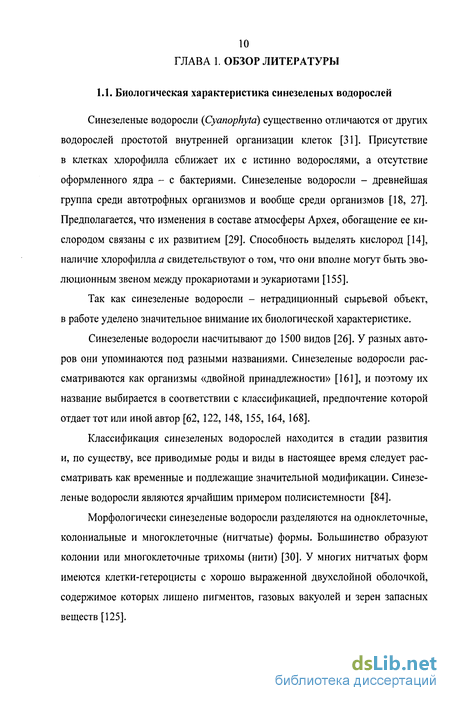 10

ГЛАВА 1. ОБЗОР ЛИТЕРАТУРЫ

1.1. Биологическая характеристика синезеленых водорослей

Синезеленые водоросли (Cyanophyta) существенно отличаются от других водорослей простотой внутренней организации клеток [31]. Присутствие в клетках хлорофилла сближает их с истинно водорослями, а отсутствие оформленного ядра – с бактериями. Синезеленые водоросли – древнейшая группа среди автотрофных организмов и вообще среди организмов [18, 27]. Предполагается, что изменения в составе атмосферы Архея, обогащение ее кислородом связаны с их развитием [29]. Способность выделять кислород [14], наличие хлорофилла a свидетельствуют о том, что они вполне могут быть эволюционным звеном между прокариотами и эукариотами [155].

Так как синезеленые водоросли – нетрадиционный сырьевой объект, в работе уделено значительное внимание их биологической характеристике.

Синезеленые водоросли насчитывают до 1500 видов [26]. У разных авторов они упоминаются под разными названиями. Синезеленые водоросли рассматриваются как организмы «двойной принадлежности» [161], и поэтому их название выбирается в соответствии с классификацией, предпочтение которой отдает тот или иной автор [62, 122, 148, 155, 164, 168].

Классификация синезеленых водорослей находится в стадии развития и, по существу, все приводимые роды и виды в настоящее время следует рассматривать как временные и подлежащие значительной модификации. Синезеленые водоросли являются ярчайшим примером полисистемности [84].

Морфологически синезеленые водоросли разделяются на одноклеточные, колониальные и многоклеточные (нитчатые) формы. Большинство образуют колонии или многоклеточные трихомы (нити) [30]. У многих нитчатых форм имеются клетки-гетероцисты с хорошо выраженной двухслойной оболочкой, содержимое которых лишено пигментов, газовых вакуолей и зерен запасных веществ [125].

dsLib.net
библиотека диссертаций